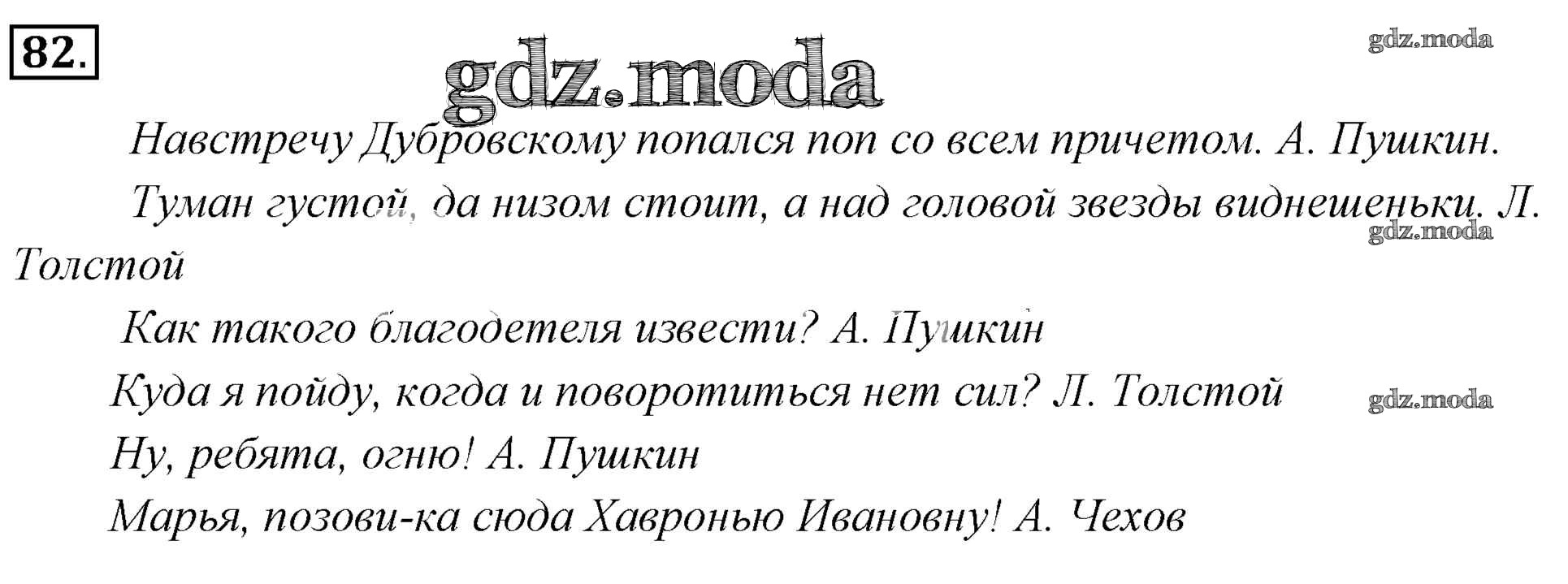 82.

Навстречу Дубровскому попался поп со всем причетом. А. Пушкин.

Туман густой, да низом стоит, а над головой звезды виднешеньки. Л. Толстой

Как такого благодетеля извести? А. Пушкин

Куда я пойду, когда и поворотиться нет сил? Л. Толстой

Ну, ребята, огню! А. Пушкин

Марья, позови-ка сюда Хавронью Ивановну! А. Чехов

gdz.moda